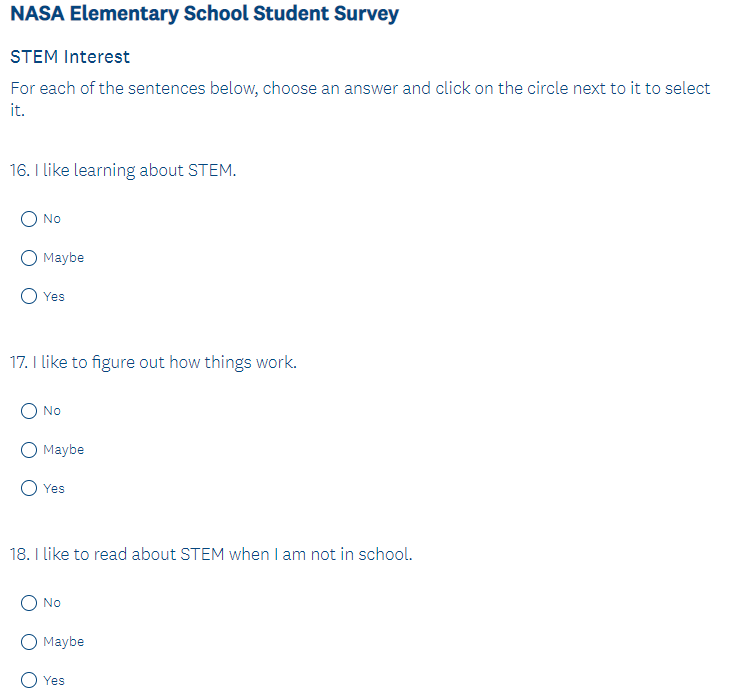 NASA Elementary School Student Survey

STEM Interest

For each of the sentences below, choose an answer and click on the circle next to it to select it.

16. I like learning about STEM.

No

Maybe

Yes

17. I like to figure out how things work.

No

Maybe

Yes

18. I like to read about STEM when I am not in school.

No

Maybe

Yes